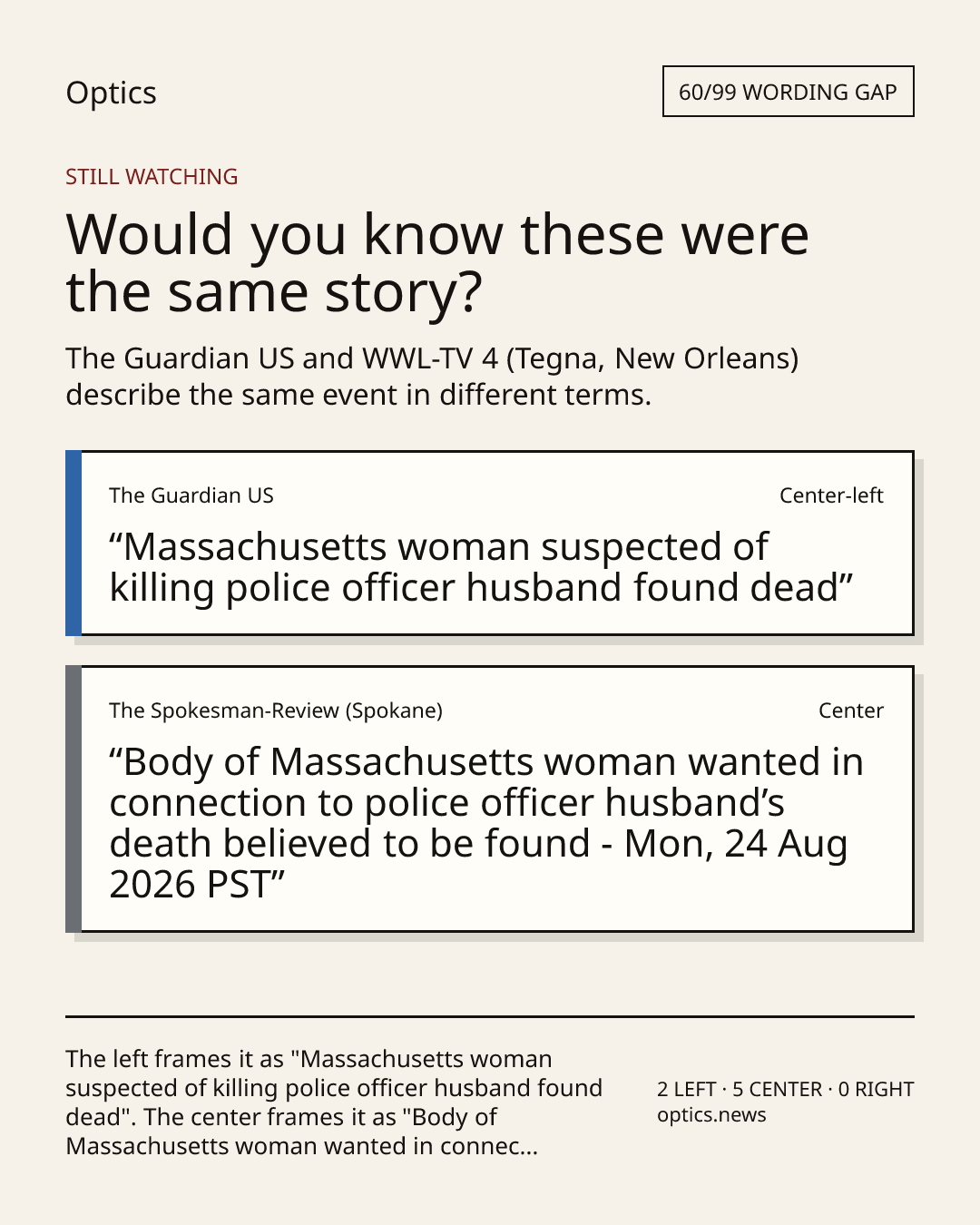 Optics

60/99 WORDING GAP

STILL WATCHING

Would you know these were the same story?

The Guardian US and WWL-TV 4 (Tegna, New Orleans) describe the same event in different terms.

The Guardian US

Center-left

“Massachusetts woman suspected of killing police officer husband found dead”

The Spokesman-Review (Spokane)

Center

“Body of Massachusetts woman wanted in connection to police officer husband’s death believed to be found - Mon, 24 Aug 2026 PST”

The left frames it as "Massachusetts woman suspected of killing police officer husband found dead". The center frames it as "Body of Massachusetts woman wanted in connec...

2 LEFT · 5 CENTER · 0 RIGHT
optics.news